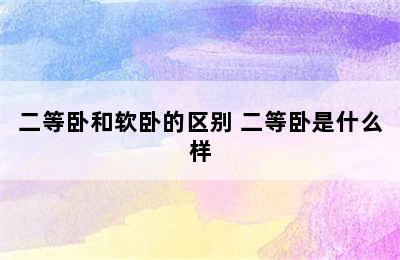 二等卧和软卧的区别 二等卧是什么样